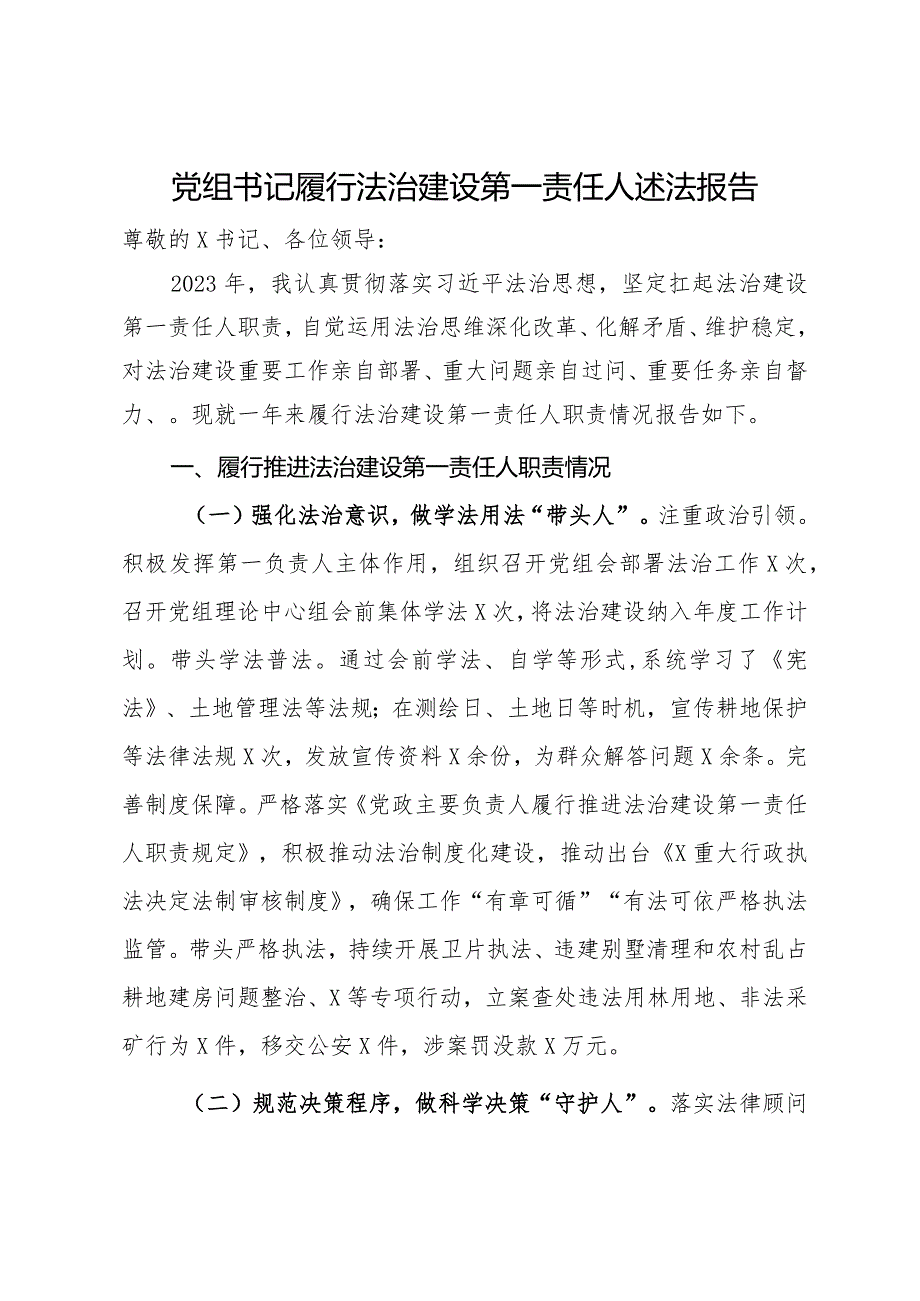 党组书记履行法治建设第一责任人述法报告

尊敬的X书记、各位领导：

2023年，我认真贯彻落实习近平法治思想，坚定扛起法治建设第一责任人职责，自觉运用法治思维深化改革、化解矛盾、维护稳定，对法治建设重要工作亲自部署、重大问题亲自过问、重要任务亲自督力、。现就一年来履行法治建设第一责任人职责情况报告如下。

一、履行推进法治建设第一责任人职责情况

（一）强化法治意识，做学法用法“带头人”。注重政治引领。积极发挥第一负责人主体作用，组织召开党组会部署法治工作X次，召开党组理论中心组会前集体学法X次，将法治建设纳入年度工作计划。带头学法普法。通过会前学法、自学等形式，系统学习了《宪法》、土地管理法等法规；在测绘日、土地日等时机，宣传耕地保护等法律法规X次，发放宣传资料X余份，为群众解答问题X余条。完善制度保障。严格落实《党政主要负责人履行推进法治建设第一责任人职责规定》，积极推动法治制度化建设，推动出台《X重大行政执法决定法制审核制度》，确保工作“有章可循”“有法可依严格执法监管。带头严格执法，持续开展卫片执法、违建别墅清理和农村乱占耕地建房问题整治、X等专项行动，立案查处违法用林用地、非法采矿行为X件，移交公安X件，涉案罚没款X万元。

（二）规范决策程序，做科学决策“守护人”。落实法律顾问